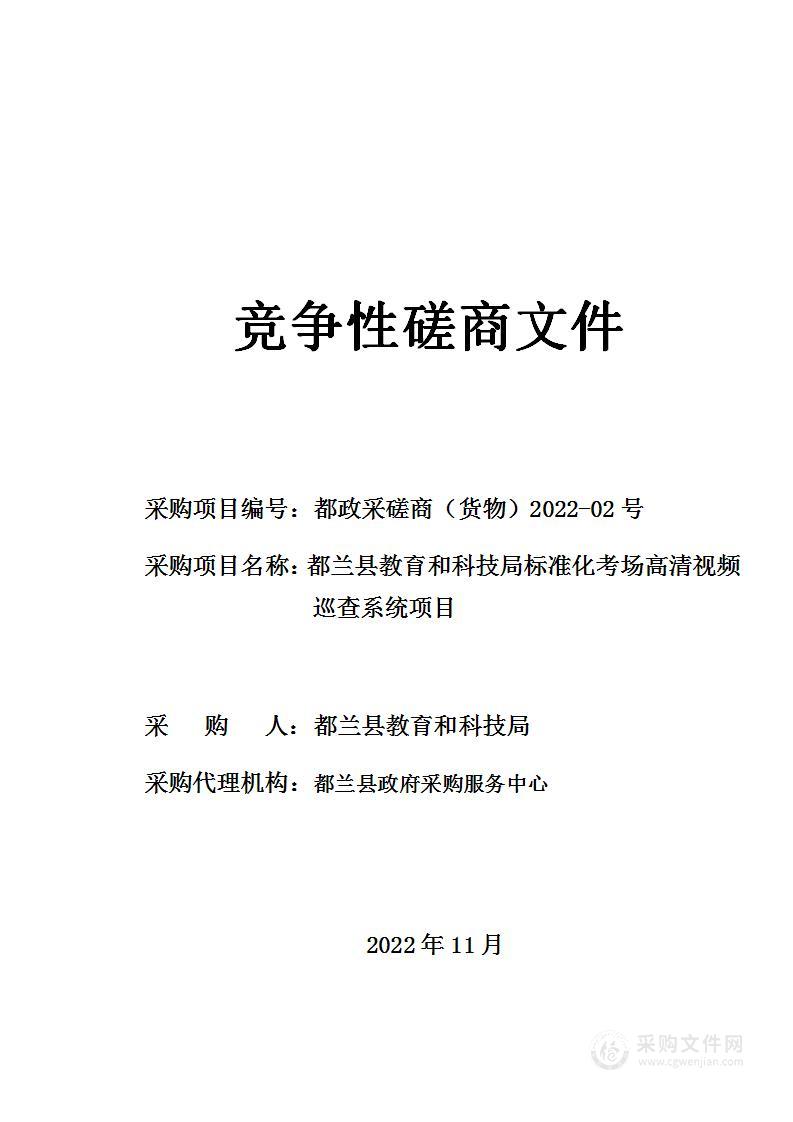 竞争性磋商文件

采购项目编号：都政采磋商（货物）2022-02 号

采购项目名称：都兰县教育和科技局标准化考场高清视频巡查系统项目

采　购　人：都兰县教育和科技局

采购代理机构：都兰县政府采购服务中心

2022 年 11 月

采购文件网
www.cgwenjian.com